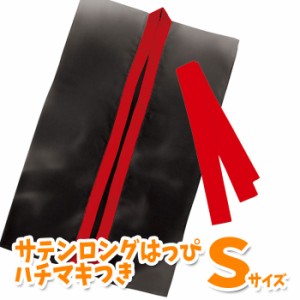 サテンロングはっぴ
ハチマキつき

Sサイズ